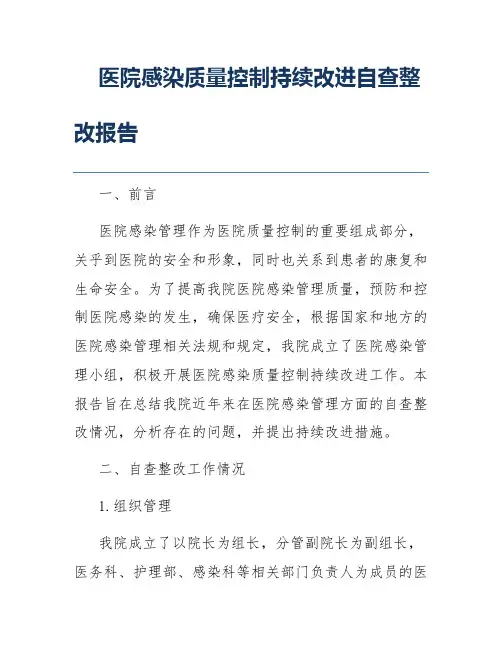 医院感染质量控制持续改进自查整改报告

一、前言

医院感染管理作为医院质量控制的重要组成部分，关乎到医院的安全和形象，同时也关系到患者的康复和生命安全。为了提高我院医院感染管理质量，预防和控制医院感染的发生，确保医疗安全，根据国家和地方的医院感染管理相关法规和规定，我院成立了医院感染管理小组，积极开展医院感染质量控制持续改进工作。本报告旨在总结我院近年来在医院感染管理方面的自查整改情况，分析存在的问题，并提出持续改进措施。

二、自查整改工作情况

1.组织管理

我院成立了以院长为组长，分管副院长为副组长，医务科、护理部、感染科等相关部门负责人为成员的医